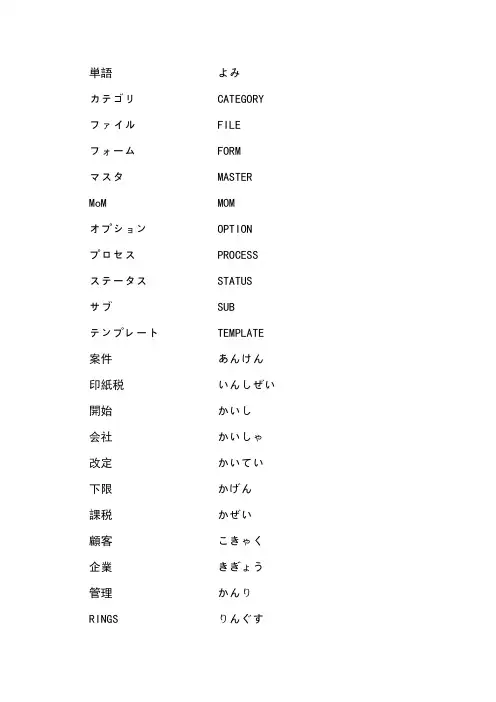 | 単語 | よみ |
|---|---|
| カテゴリ | CATEGORY |
| ファイル | FILE |
| フォーム | FORM |
| マスタ | MASTER |
| MoM | MOM |
| オプション | OPTION |
| プロセス | PROCESS |
| ステータス | STATUS |
| サブ | SUB |
| テンプレート | TEMPLATE |
| 案件 | あんけん |
| 印紙税 | いんしぜい |
| 開始 | かいし |
| 会社 | かいしゃ |
| 改定 | かいてい |
| 下限 | かげん |
| 課税 | かぜい |
| 顧客 | こきゃく |
| 企業 | きぎょう |
| 管理 | かんり |
| RINGS | りんぐす |